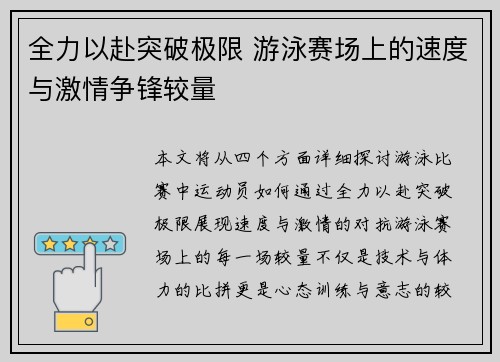 全力以赴突破极限 游泳赛场上的速度与激情争锋较量

本文将从四个方面详细探讨游泳比赛中运动员如何通过全力以赴突破极限展现速度与激情的对抗游泳赛场上的每一场较量不仅是技术与体力的比拼更是心态训练与意志的较